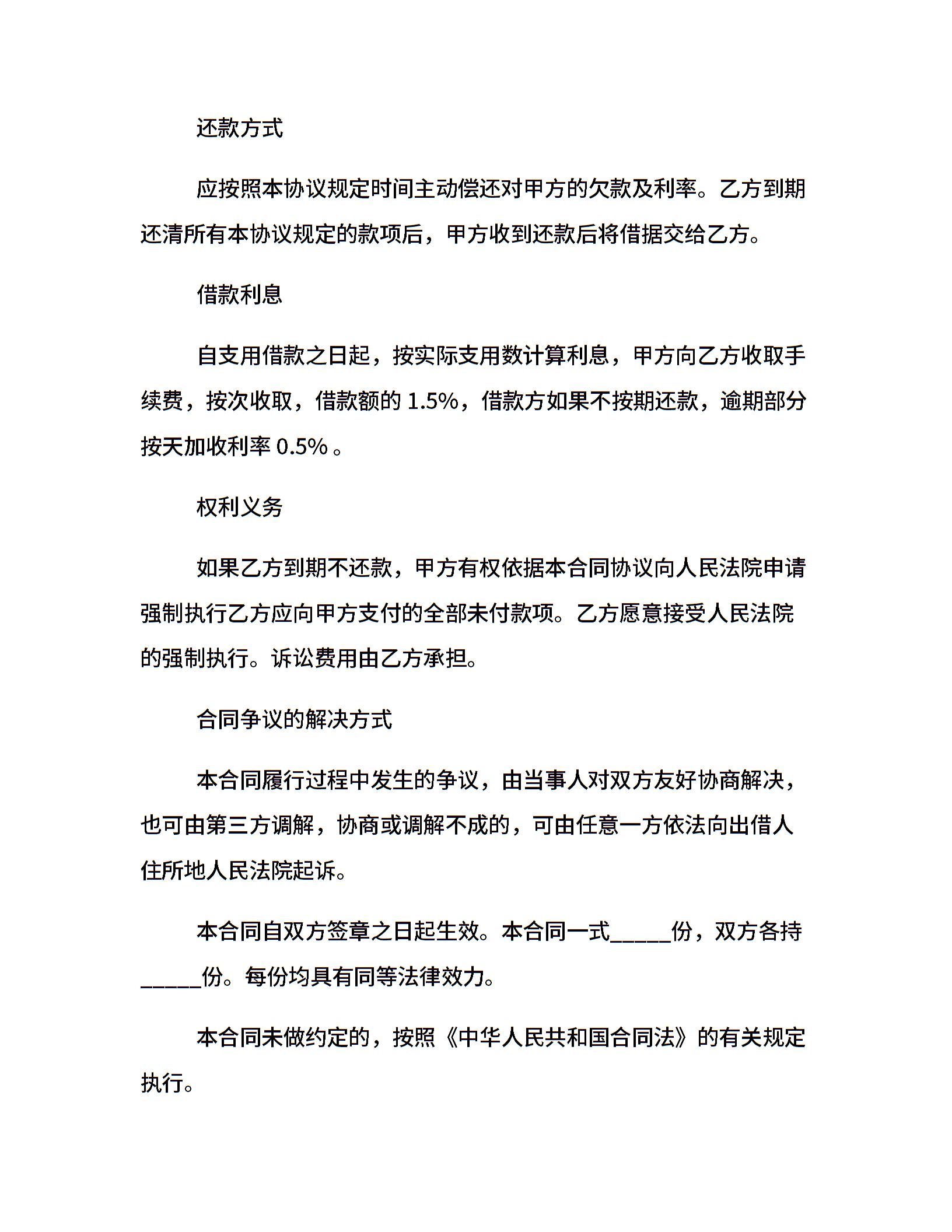 还款方式

应按照本协议规定时间主动偿还对甲方的欠款及利率。乙方到期还清所有本协议规定的款项后，甲方收到还款后将借据交给乙方。

借款利息

自支用借款之日起，按实际支用数计算利息，甲方向乙方收取手续费，按次收取，借款额的 1.5%，借款方如果不按期还款，逾期部分按天加收利率 0.5% 。

权利义务

如果乙方到期不还款，甲方有权依据本合同协议向人民法院申请强制执行乙方应向甲方支付的全部未付款项。乙方愿意接受人民法院的强制执行。诉讼费用由乙方承担。

合同争议的解决方式

本合同履行过程中发生的争议，由当事人对双方友好协商解决，也可由第三方调解，协商或调解不成的，可由任意一方依法向出借人住所地人民法院起诉。

本合同自双方签章之日起生效。本合同一式_____份，双方各持_____份。每份均具有同等法律效力。

本合同未做约定的，按照《中华人民共和国合同法》的有关规定执行。